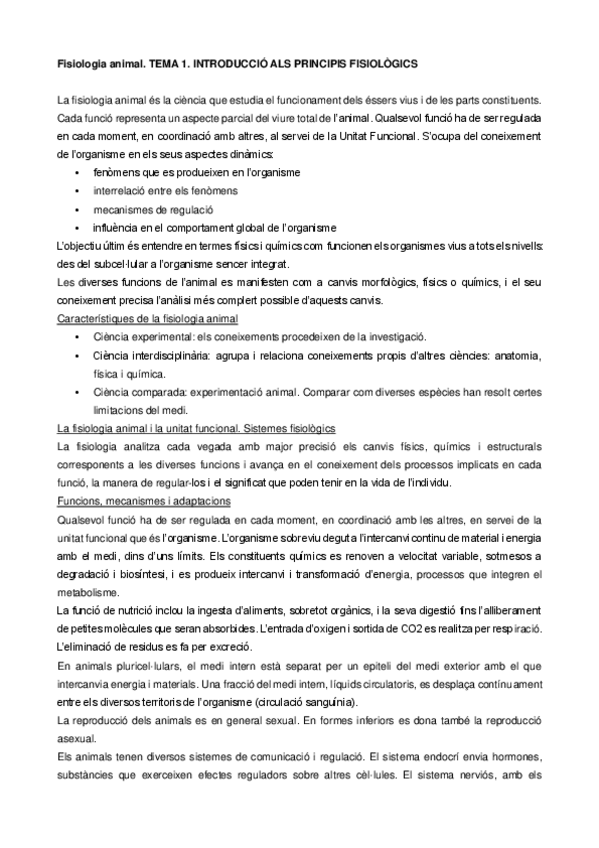 Fisiologia animal. TEMA 1. INTRODUCCIÓ ALS PRINCIPIS FISIOLÒGICS

La fisiologia animal és la ciència que estudia el funcionament dels éssers vius i de les parts constituents. Cada funció representa un aspecte parcial del viure total de l'animal. Qualsevol funció ha de ser regulada en cada moment, en coordinació amb altres, al servei de la Unitat Funcional. S'ocupa del coneixement de l'organisme en els seus aspectes dinàmics:

• fenòmens que es produeixen en l'organisme
• interrelació entre els fenòmens
• mecanismes de regulació
• influència en el comportament global de l'organisme

L'objectiu últim és entendre en termes físics i químics com funcionen els organismes vius a tots els nivells: des del subcel·lular a l'organisme sencer integrat.

Les diverses funcions de l'animal es manifesten com a canvis morfològics, físics o químics, i el seu coneixement precisa l'anàlisi més complert possible d'aquests canvis.

Característiques de la fisiologia animal

• Ciència experimental: els coneixements procedeixen de la investigació.
• Ciència interdisciplinària: agrupa i relaciona coneixements propis d'altres ciències: anatomia, física i química.
• Ciència comparada: experimentació animal. Comparar com diverses espècies han resolt certes limitacions del medi.

La fisiologia animal i la unitat funcional. Sistemes fisiològics

La fisiologia analitza cada vegada amb major precisió els canvis físics, químics i estructurals corresponents a les diverses funcions i avança en el coneixement dels processos implicats en cada funció, la manera de regular-los i el significat que poden tenir en la vida de l'individu.

Funcions, mecanismes i adaptacions

Qualsevol funció ha de ser regulada en cada moment, en coordinació amb les altres, en servei de la unitat funcional que és l'organisme. L'organisme sobreviu degut a l'intercanvi continu de material i energia amb el medi, dins d'uns límits. Els constituents químics es renoven a velocitat variable, sotmesos a degradació i biosíntesi, i es produeix intercanvi i transformació d'energia, processos que integren el metabolisme.

La funció de nutrició inclou la ingesta d'aliments, sobretot orgànics, i la seva digestió fins l'alliberament de petites molècules que seran absorbides. L'entrada d'oxigen i sortida de CO2 es realitza per respiració. L'eliminació de residus es fa per excreció.

En animals pluricel·lulars, el medi intern està separat per un epiteli del medi exterior amb el que intercanvia energia i materials. Una fracció del medi intern, líquids circulatoris, es desplaça contínuament entre els diversos territoris de l'organisme (circulació sanguínia).

La reproducció dels animals es en general sexual. En formes inferiors es dona també la reproducció asexual.

Els animals tenen diversos sistemes de comunicació i regulació. El sistema endocrí envia hormones, substàncies que exerceixen efectes reguladors sobre altres cèl·lules. El sistema nerviós, amb els